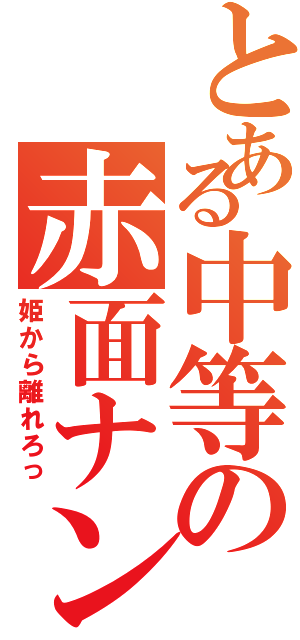 とある中等の
赤面ナン
姫から離れろっ